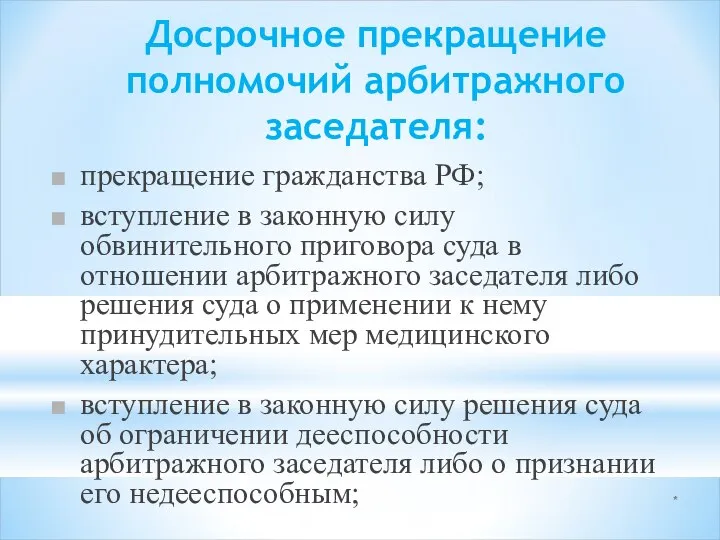 Досрочное прекращение полномочий арбитражного заседателя:

прекращение гражданства РФ;

вступление в законную силу обвинительного приговора суда в отношении арбитражного заседателя либо решения суда о применении к нему принудительных мер медицинского характера;

вступление в законную силу решения суда об ограничении дееспособности арбитражного заседателя либо о признании его недееспособным;

*